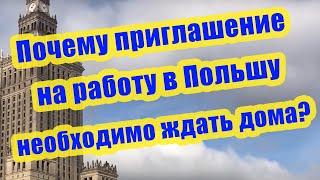 Почему приглашение на работу в Польшу необходимо ждать дома?